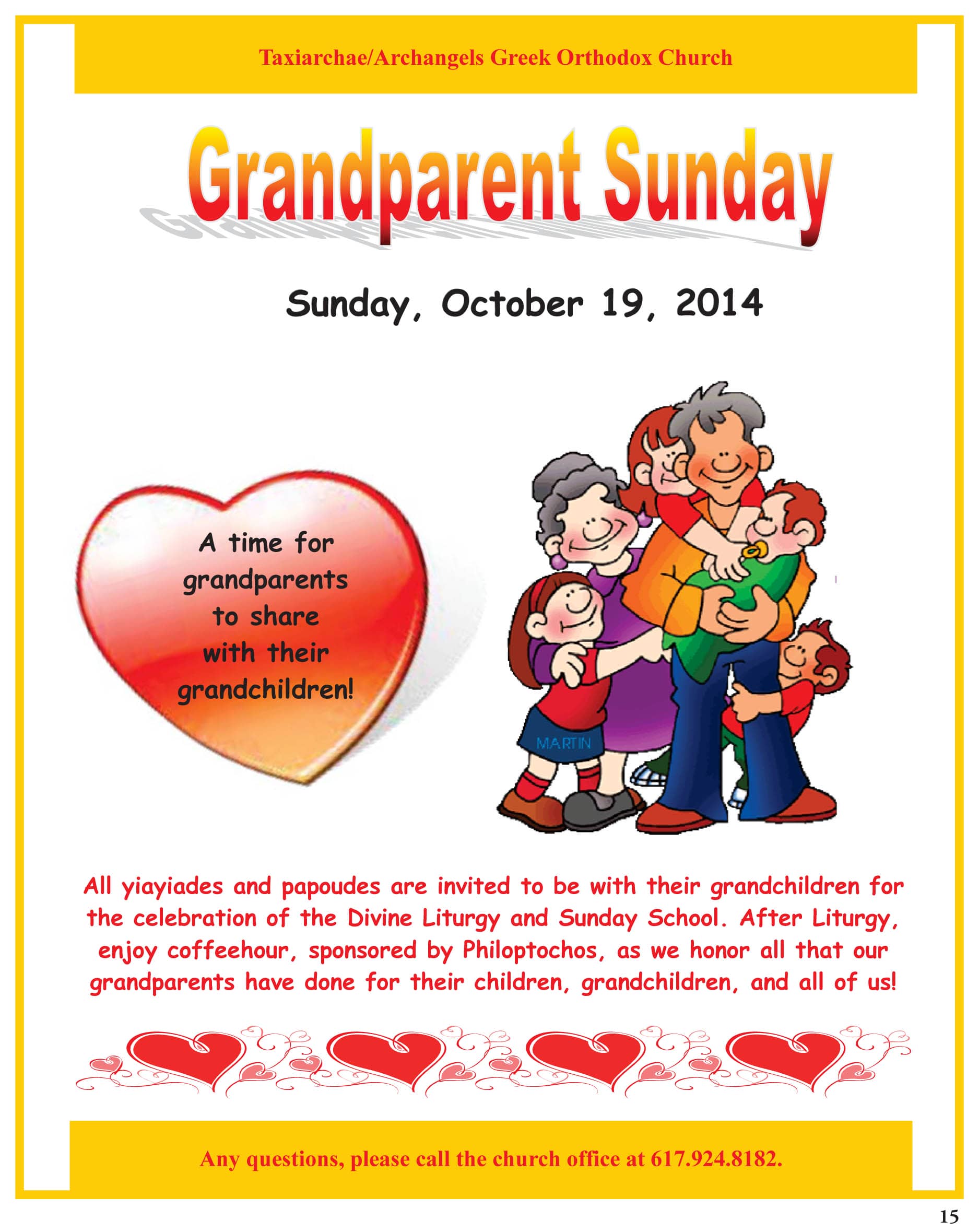 Taxiarchae/Archangels Greek Orthodox Church

Grandparent Sunday

Sunday, October 19, 2014

A time for grandparents to share with their grandchildren!

MARTIN

All yiayiades and papoudes are invited to be with their grandchildren for the celebration of the Divine Liturgy and Sunday School. After Liturgy, enjoy coffeehour, sponsored by Philoptochos, as we honor all that our grandparents have done for their children, grandchildren, and all of us!

Any questions, please call the church office at 617.924.8182.

15